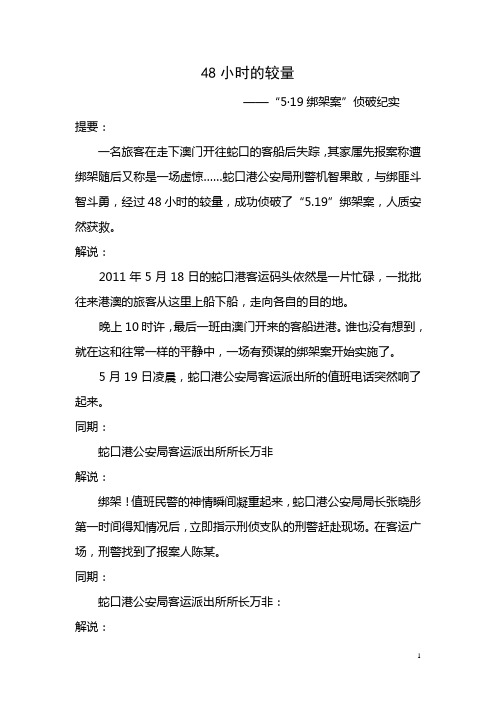 48 小时的较量

——“5·19 绑架案”侦破纪实

提要：

一名旅客在走下澳门开往蛇口的客船后失踪，其家属先报案称遭绑架随后又称是一场虚惊……蛇口港公安局刑警机智果敢，与绑匪斗智斗勇，经过 48 小时的较量，成功侦破了“5.19”绑架案，人质安然获救。

解说：

2011 年 5 月 18 日的蛇口港客运码头依然是一片忙碌，一批批往来港澳的旅客从这里上船下船，走向各自的目的地。

晚上 10 时许，最后一班由澳门开来的客船进港。谁也没有想到，就在这和往常一样的平静中，一场有预谋的绑架案开始实施了。

5 月 19 日凌晨，蛇口港公安局客运派出所的值班电话突然响了起来。

同期：

蛇口港公安局客运派出所所长万非

解说：

绑架！值班民警的神情瞬间凝重起来，蛇口港公安局局长张晓彤第一时间得知情况后，立即指示刑侦支队的刑警赶赴现场。在客运广场，刑警找到了报案人陈某。

同期：

蛇口港公安局客运派出所所长万非：

解说：

1